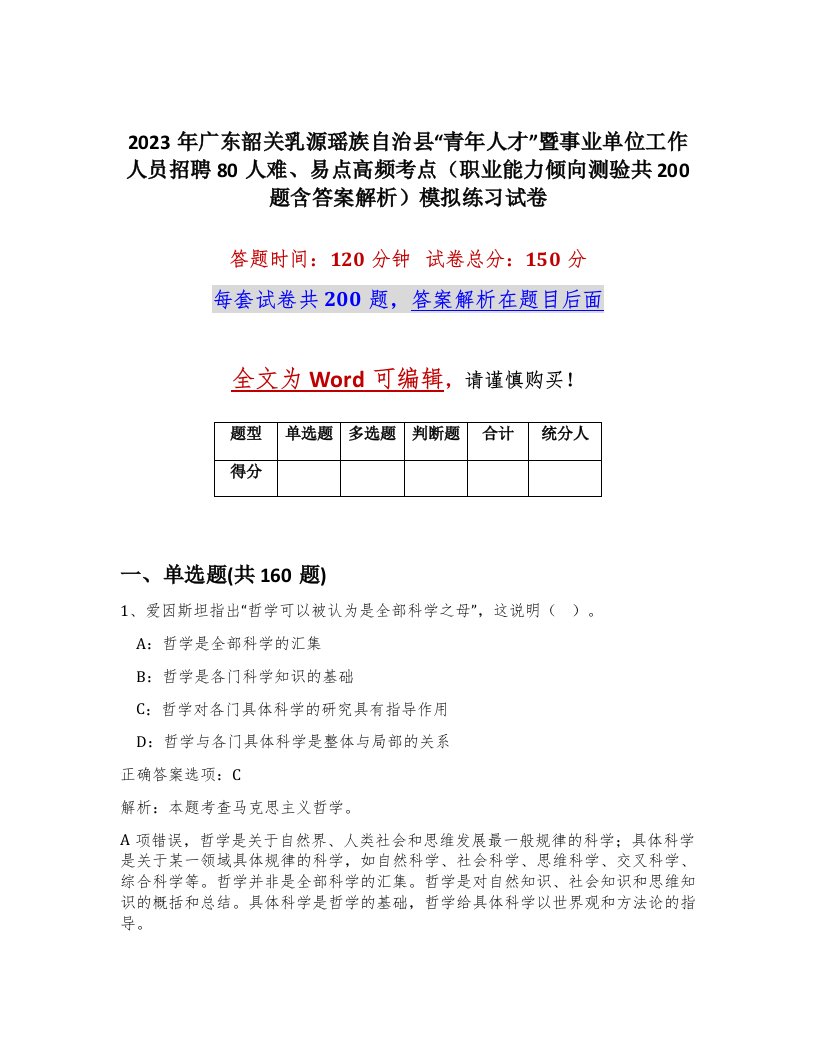 2023 年广东韶关乳源瑶族自治县“青年人才”暨事业单位工作人员招聘 80 人难、易点高频考点（职业能力倾向测验共 200 题含答案解析）模拟练习试卷

答题时间：120 分钟　试卷总分：150 分

每套试卷共 200 题，答案解析在题目后面

全文为 Word 可编辑，请谨慎购买！

| 题型 | 单选题 | 多选题 | 判断题 | 合计 | 统分人 |
|---|---|---|---|---|---|
| 得分 | | | | | |

一、单选题(共 160 题)

1、爱因斯坦指出“哲学可以被认为是全部科学之母”，这说明（　）。

A：哲学是全部科学的汇集

B：哲学是各门科学知识的基础

C：哲学对各门具体科学的研究具有指导作用

D：哲学与各门具体科学是整体与局部的关系

正确答案选项：C

解析：本题考查马克思主义哲学。

A 项错误，哲学是关于自然界、人类社会和思维发展最一般规律的科学；具体科学是关于某一领域具体规律的科学，如自然科学、社会科学、思维科学、交叉科学、综合科学等。哲学并非是全部科学的汇集。哲学是对自然知识、社会知识和思维知识的概括和总结。具体科学是哲学的基础，哲学给具体科学以世界观和方法论的指导。